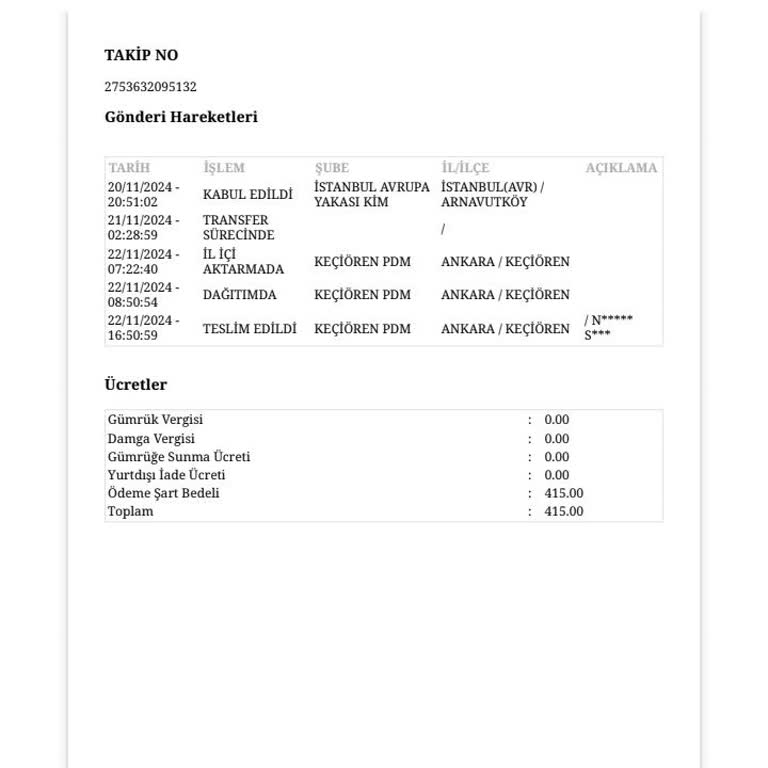 TAKİP NO

2753632095132

Gönderi Hareketleri

| TARİH | İŞLEM | ŞUBE | İL/İLÇE | AÇIKLAMA |
|---|---|---|---|---|
| 20/11/2024 - 20:51:02 | KABUL EDİLDİ | İSTANBUL AVRUPA YAKASI KİM | İSTANBUL(AVR) / ARNAVUTKÖY | |
| 21/11/2024 - 02:28:59 | TRANSFER SÜRECİNDE | | / | |
| 22/11/2024 - 07:22:40 | İL İÇİ AKTARMADA | KEÇİÖREN PDM | ANKARA / KEÇİÖREN | |
| 22/11/2024 - 08:50:54 | DAĞITIMDA | KEÇİÖREN PDM | ANKARA / KEÇİÖREN | |
| 22/11/2024 - 16:50:59 | TESLİM EDİLDİ | KEÇİÖREN PDM | ANKARA / KEÇİÖREN | / N***** S*** |

Ücretler

Gümrük Vergisi : 0.00
Damga Vergisi : 0.00
Gümrüğe Sunma Ücreti : 0.00
Yurtdışı İade Ücreti : 0.00
Ödeme Şart Bedeli : 415.00
Toplam : 415.00